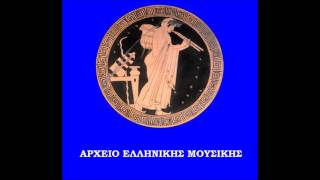 ΑΡΧΕΙΟ ΕΛΛΗΝΙΚΗΣ ΜΟΥΣΙΚΗΣ